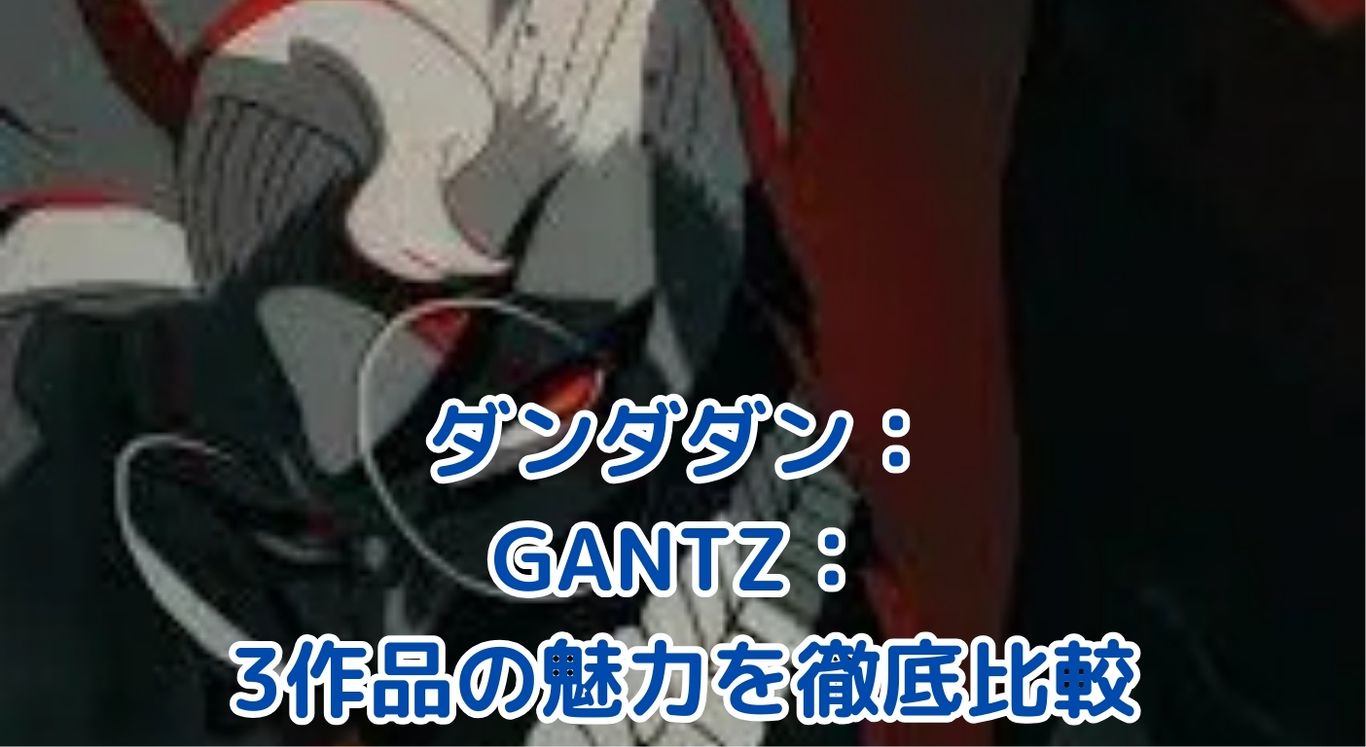 ダンダダン：
GANTZ：
3作品の魅力を徹底比較